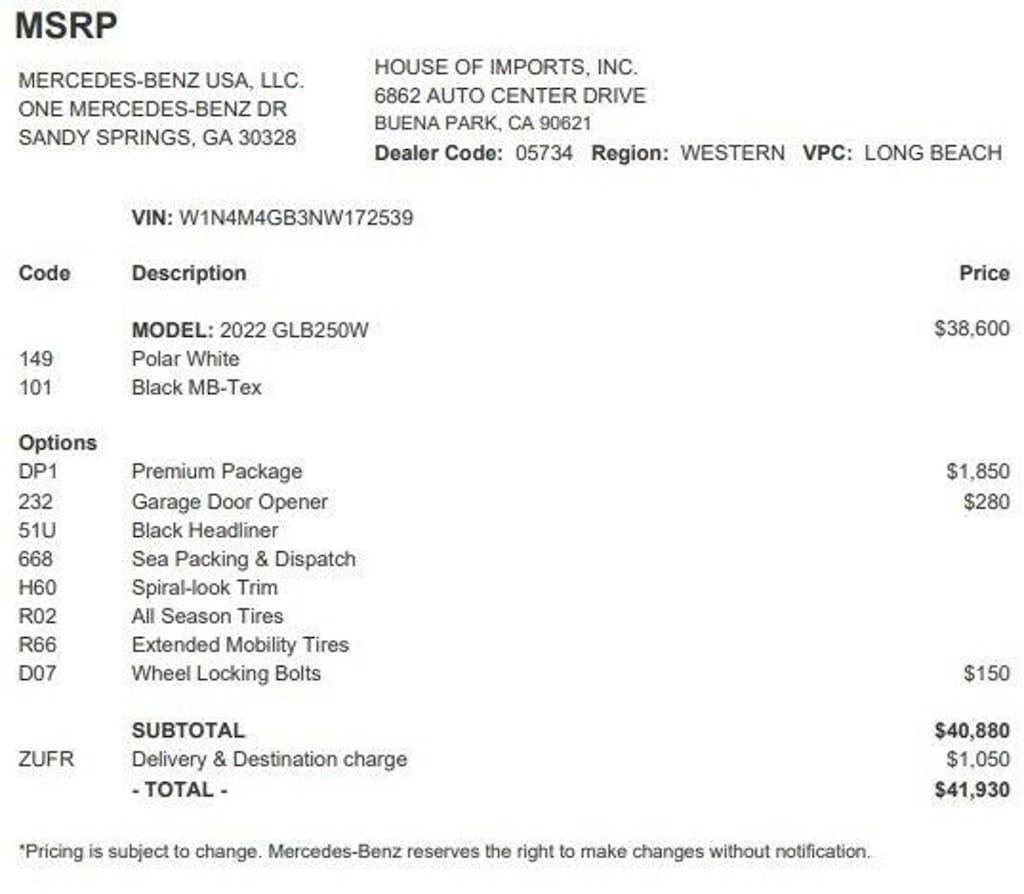 MSRP

MERCEDES-BENZ USA, LLC.
ONE MERCEDES-BENZ DR
SANDY SPRINGS, GA 30328

HOUSE OF IMPORTS, INC.
6862 AUTO CENTER DRIVE
BUENA PARK, CA 90621
Dealer Code: 05734 Region: WESTERN VPC: LONG BEACH

VIN: W1N4M4GB3NW172539

| Code | Description | Price |
|---|---|---|
| | MODEL: 2022 GLB250W | $38,600 |
| 149 | Polar White | |
| 101 | Black MB-Tex | |
| Options | | |
| DP1 | Premium Package | $1,850 |
| 232 | Garage Door Opener | $280 |
| 51U | Black Headliner | |
| 668 | Sea Packing & Dispatch | |
| H60 | Spiral-look Trim | |
| R02 | All Season Tires | |
| R66 | Extended Mobility Tires | |
| D07 | Wheel Locking Bolts | $150 |
| | SUBTOTAL | $40,880 |
| ZUFR | Delivery & Destination charge | $1,050 |
| | - TOTAL - | $41,930 |

*Pricing is subject to change. Mercedes-Benz reserves the right to make changes without notification.